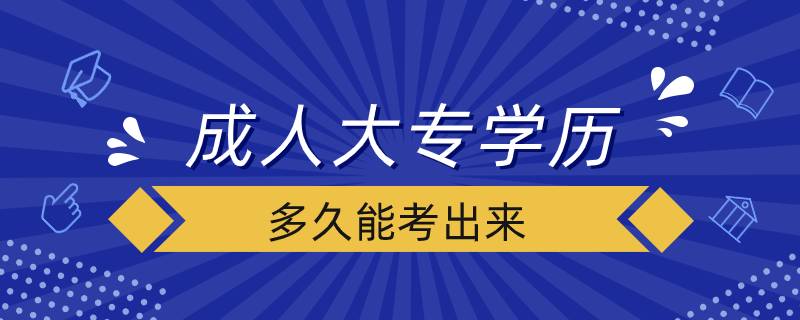 成人大专学历

多久能考出来